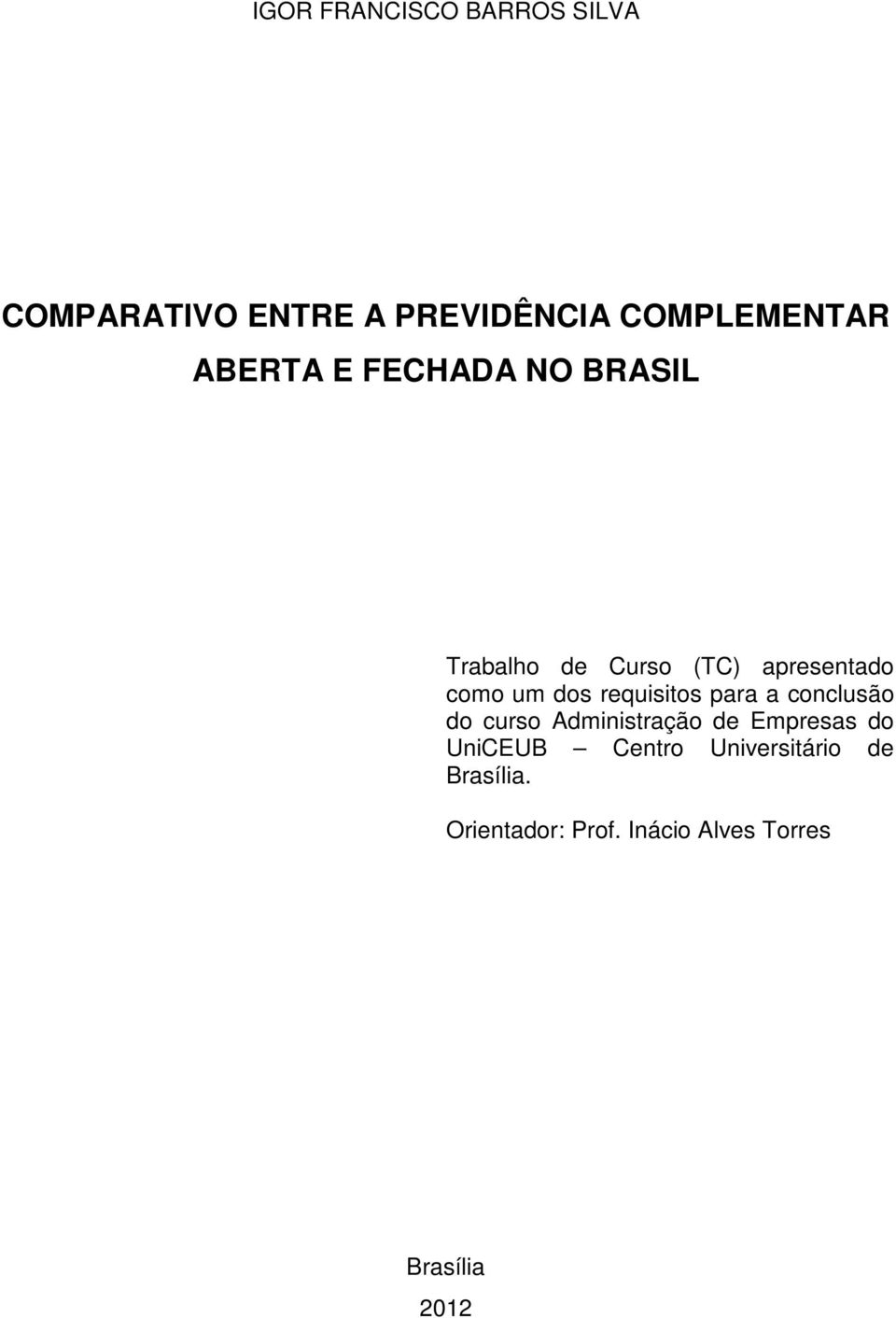 IGOR FRANCISCO BARROS SILVA

COMPARATIVO ENTRE A PREVIDÊNCIA COMPLEMENTAR ABERTA E FECHADA NO BRASIL

Trabalho de Curso (TC) apresentado como um dos requisitos para a conclusão do curso Administração de Empresas do UniCEUB – Centro Universitário de Brasília.

Orientador: Prof. Inácio Alves Torres

Brasília

2012